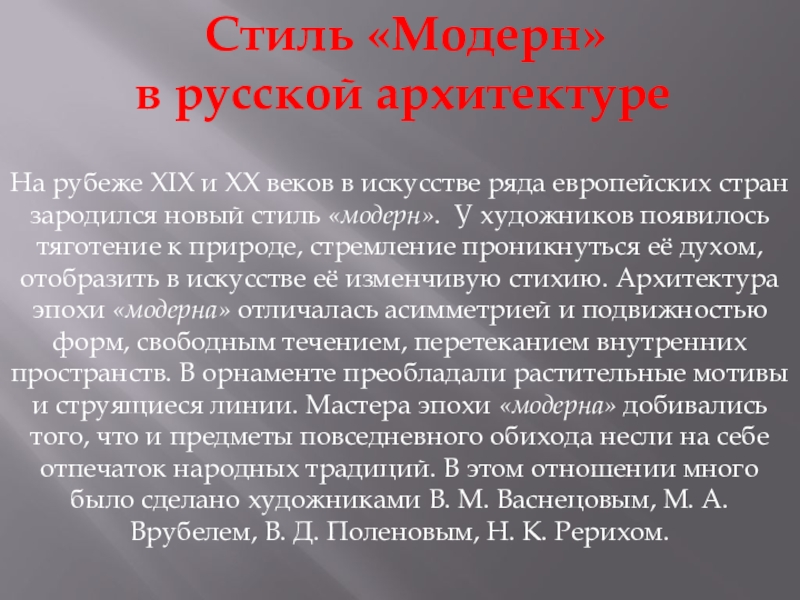 Стиль «Модерн»
в русской архитектуре

На рубеже XIX и XX веков в искусстве ряда европейских стран зародился новый стиль «модерн». У художников появилось тяготение к природе, стремление проникнуться её духом, отобразить в искусстве её изменчивую стихию. Архитектура эпохи «модерна» отличалась асимметрией и подвижностью форм, свободным течением, перетеканием внутренних пространств. В орнаменте преобладали растительные мотивы и струящиеся линии. Мастера эпохи «модерна» добивались того, что и предметы повседневного обихода несли на себе отпечаток народных традиций. В этом отношении много было сделано художниками В. М. Васнецовым, М. А. Врубелем, В. Д. Поленовым, Н. К. Рерихом.